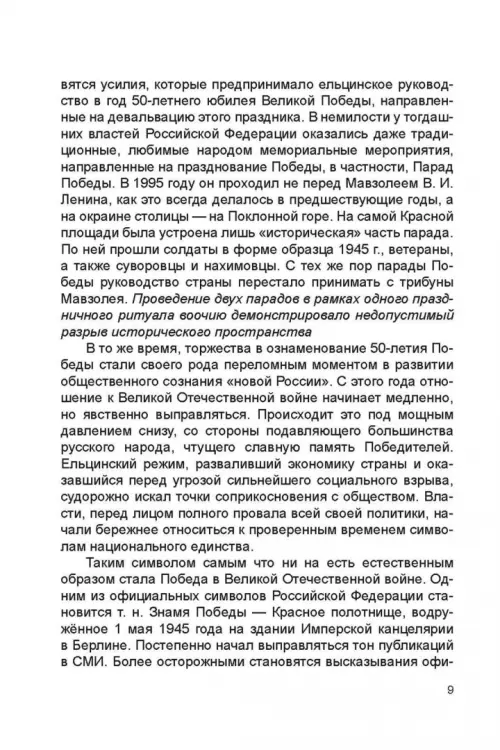 вятся усилия, которые предпринимало ельцинское руководство в год 50-летнего юбилея Великой Победы, направленные на девальвацию этого праздника. В немилости у тогдашних властей Российской Федерации оказались даже традиционные, любимые народом мемориальные мероприятия, направленные на празднование Победы, в частности, Парад Победы. В 1995 году он проходил не перед Мавзолеем В. И. Ленина, как это всегда делалось в предшествующие годы, а на окраине столицы — на Поклонной горе. На самой Красной площади была устроена лишь «историческая» часть парада. По ней прошли солдаты в форме образца 1945 г., ветераны, а также суворовцы и нахимовцы. С тех же пор парады Победы руководство страны перестало принимать с трибуны Мавзолея. Проведение двух парадов в рамках одного праздничного ритуала воочию демонстрировало недопустимый разрыв исторического пространства

В то же время, торжества в ознаменование 50-летия Победы стали своего рода переломным моментом в развитии общественного сознания «новой России». С этого года отношение к Великой Отечественной войне начинает медленно, но явственно выправляться. Происходит это под мощным давлением снизу, со стороны подавляющего большинства русского народа, чтущего славную память Победителей. Ельцинский режим, разваливший экономику страны и оказавшийся перед угрозой сильнейшего социального взрыва, судорожно искал точки соприкосновения с обществом. Власти, перед лицом полного провала всей своей политики, начали бережнее относиться к проверенным временем символам национального единства.

Таким символом самым что ни на есть естественным образом стала Победа в Великой Отечественной войне. Одним из официальных символов Российской Федерации становится т. н. Знамя Победы — Красное полотнище, водружённое 1 мая 1945 года на здании Имперской канцелярии в Берлине. Постепенно начал выправляться тон публикаций в СМИ. Более осторожными становятся высказывания офи-

9